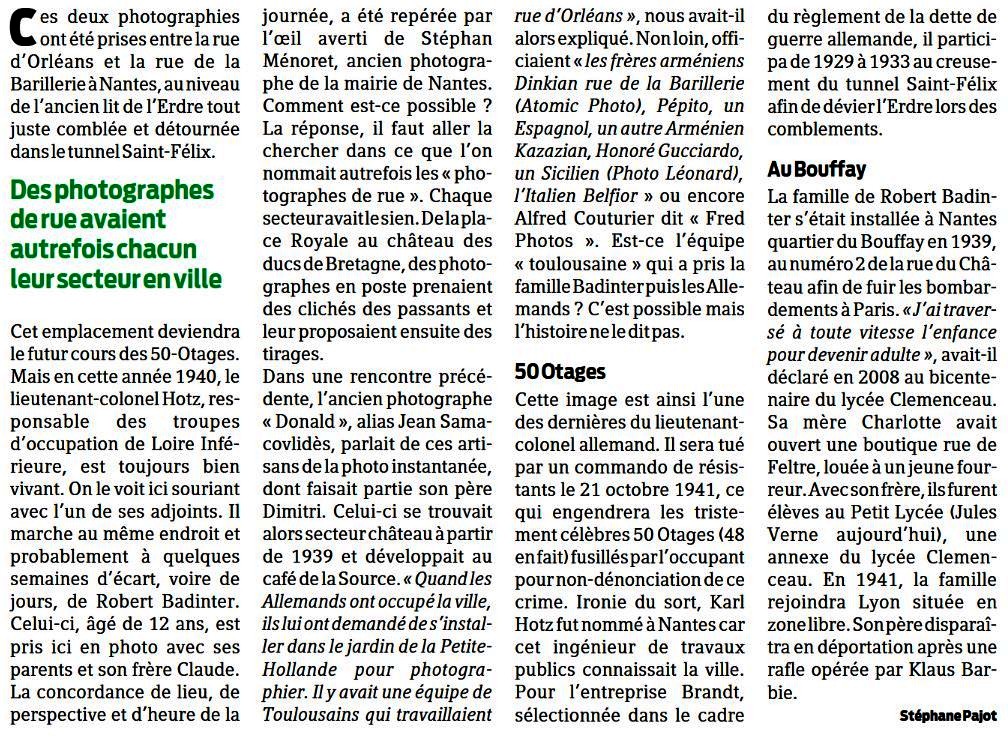 Ces deux photographies ont été prises entre la rue d'Orléans et la rue de la Barillerie à Nantes, au niveau de l'ancien lit de l'Erdre tout juste comblée et détournée dans le tunnel Saint-Félix.

Des photographes de rue avaient autrefois chacun leur secteur en ville

Cet emplacement deviendra le futur cours des 50-Otages. Mais en cette année 1940, le lieutenant-colonel Hotz, responsable des troupes d'occupation de Loire Inférieure, est toujours bien vivant. On le voit ici souriant avec l'un de ses adjoints. Il marche au même endroit et probablement à quelques semaines d'écart, voire de jours, de Robert Badinter. Celui-ci, âgé de 12 ans, est pris ici en photo avec ses parents et son frère Claude. La concordance de lieu, de perspective et d'heure de la journée, a été repérée par l'œil averti de Stéphan Ménoret, ancien photographe de la mairie de Nantes. Comment est-ce possible ? La réponse, il faut aller la chercher dans ce que l'on nommait autrefois les « photographes de rue ». Chaque secteur avait le sien. De la place Royale au château des ducs de Bretagne, des photographes en poste prenaient des clichés des passants et leur proposaient ensuite des tirages.
Dans une rencontre précédente, l'ancien photographe « Donald », alias Jean Samacovlidès, parlait de ces artisans de la photo instantanée, dont faisait partie son père Dimitri. Celui-ci se trouvait alors secteur château à partir de 1939 et développait au café de la Source. « Quand les Allemands ont occupé la ville, ils lui ont demandé de s'installer dans le jardin de la Petite-Hollande pour photographier. Il y avait une équipe de Toulousains qui travaillaient rue d'Orléans », nous avait-il alors expliqué. Non loin, officiaient « les frères arméniens Dinkian rue de la Barillerie (Atomic Photo), Pépito, un Espagnol, un autre Arménien Kazazian, Honoré Gucciardo, un Sicilien (Photo Léonard), l'Italien Belfior » ou encore Alfred Couturier dit « Fred Photos ». Est-ce l'équipe « toulousaine » qui a pris la famille Badinter puis les Allemands ? C'est possible mais l'histoire ne le dit pas.

50 Otages

Cette image est ainsi l'une des dernières du lieutenant-colonel allemand. Il sera tué par un commando de résistants le 21 octobre 1941, ce qui engendrera les tristement célèbres 50 Otages (48 en fait) fusillés par l'occupant pour non-dénonciation de ce crime. Ironie du sort, Karl Hotz fut nommé à Nantes car cet ingénieur de travaux publics connaissait la ville. Pour l'entreprise Brandt, sélectionnée dans le cadre du règlement de la dette de guerre allemande, il participa de 1929 à 1933 au creusement du tunnel Saint-Félix afin de dévier l'Erdre lors des comblements.

Au Bouffay

La famille de Robert Badinter s'était installée à Nantes quartier du Bouffay en 1939, au numéro 2 de la rue du Château afin de fuir les bombardements à Paris. « J'ai traversé à toute vitesse l'enfance pour devenir adulte », avait-il déclaré en 2008 au bicentenaire du lycée Clemenceau. Sa mère Charlotte avait ouvert une boutique rue de Feltre, louée à un jeune fourreur. Avec son frère, ils furent élèves au Petit Lycée (Jules Verne aujourd'hui), une annexe du lycée Clemenceau. En 1941, la famille rejoindra Lyon située en zone libre. Son père disparaîtra en déportation après une rafle opérée par Klaus Barbie.

Stéphane Pajot